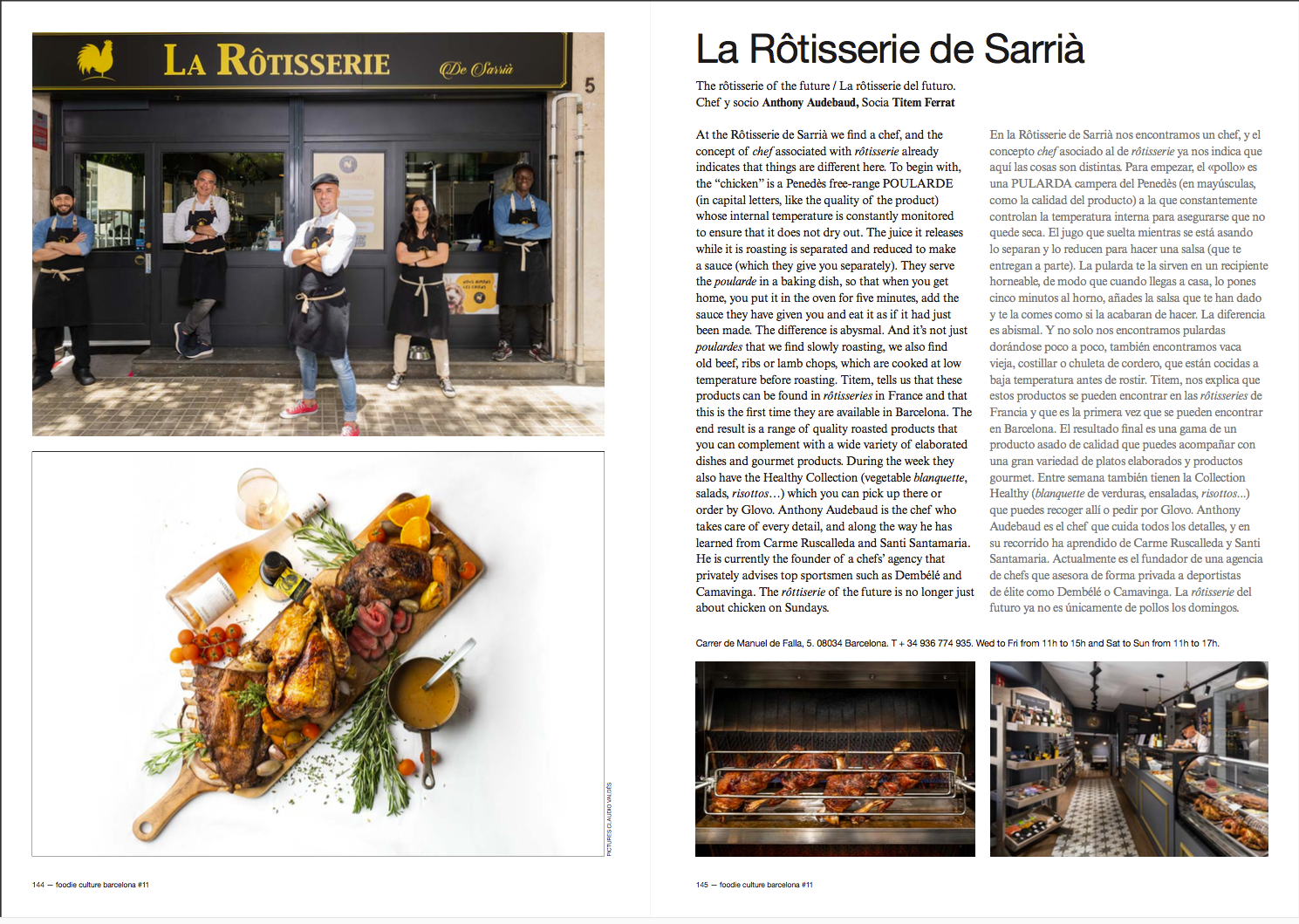 LA RÔTISSERIE De Sarrià

5

PICTURES CLAUDIO VALDÉS

144 — foodie culture barcelona #11

La Rôtisserie de Sarrià

The rôtisserie of the future / La rôtisserie del futuro.
Chef y socio Anthony Audebaud, Socia Titem Ferrat

At the Rôtisserie de Sarrià we find a chef, and the concept of chef associated with rôtisserie already indicates that things are different here. To begin with, the "chicken" is a Penedès free-range POULARDE (in capital letters, like the quality of the product) whose internal temperature is constantly monitored to ensure that it does not dry out. The juice it releases while it is roasting is separated and reduced to make a sauce (which they give you separately). They serve the poularde in a baking dish, so that when you get home, you put it in the oven for five minutes, add the sauce they have given you and eat it as if it had just been made. The difference is abysmal. And it's not just poulardes that we find slowly roasting, we also find old beef, ribs or lamb chops, which are cooked at low temperature before roasting. Titem, tells us that these products can be found in rôtisseries in France and that this is the first time they are available in Barcelona. The end result is a range of quality roasted products that you can complement with a wide variety of elaborated dishes and gourmet products. During the week they also have the Healthy Collection (vegetable blanquette, salads, risottos…) which you can pick up there or order by Glovo. Anthony Audebaud is the chef who takes care of every detail, and along the way he has learned from Carme Ruscalleda and Santi Santamaria. He is currently the founder of a chefs' agency that privately advises top sportsmen such as Dembélé and Camavinga. The rôttiserie of the future is no longer just about chicken on Sundays.

En la Rôtisserie de Sarrià nos encontramos un chef, y el concepto chef asociado al de rôtisserie ya nos indica que aquí las cosas son distintas. Para empezar, el «pollo» es una PULARDA campera del Penedès (en mayúsculas, como la calidad del producto) a la que constantemente controlan la temperatura interna para asegurarse que no quede seca. El jugo que suelta mientras se está asando lo separan y lo reducen para hacer una salsa (que te entregan a parte). La pularda te la sirven en un recipiente horneable, de modo que cuando llegas a casa, lo pones cinco minutos al horno, añades la salsa que te han dado y te la comes como si la acabaran de hacer. La diferencia es abismal. Y no solo nos encontramos pulardas dorándose poco a poco, también encontramos vaca vieja, costillar o chuleta de cordero, que están cocidas a baja temperatura antes de rostir. Titem, nos explica que estos productos se pueden encontrar en las rôtisseries de Francia y que es la primera vez que se pueden encontrar en Barcelona. El resultado final es una gama de un producto asado de calidad que puedes acompañar con una gran variedad de platos elaborados y productos gourmet. Entre semana también tienen la Collection Healthy (blanquette de verduras, ensaladas, risottos…) que puedes recoger allí o pedir por Glovo. Anthony Audebaud es el chef que cuida todos los detalles, y en su recorrido ha aprendido de Carme Ruscalleda y Santi Santamaria. Actualmente es el fundador de una agencia de chefs que asesora de forma privada a deportistas de élite como Dembélé o Camavinga. La rôtisserie del futuro ya no es únicamente de pollos los domingos.

Carrer de Manuel de Falla, 5. 08034 Barcelona. T + 34 936 774 935. Wed to Fri from 11h to 15h and Sat to Sun from 11h to 17h.

145 — foodie culture barcelona #11